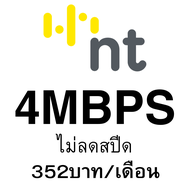 nt

4MBPS

ไม่ลดสปีด

352บาท/เดือน